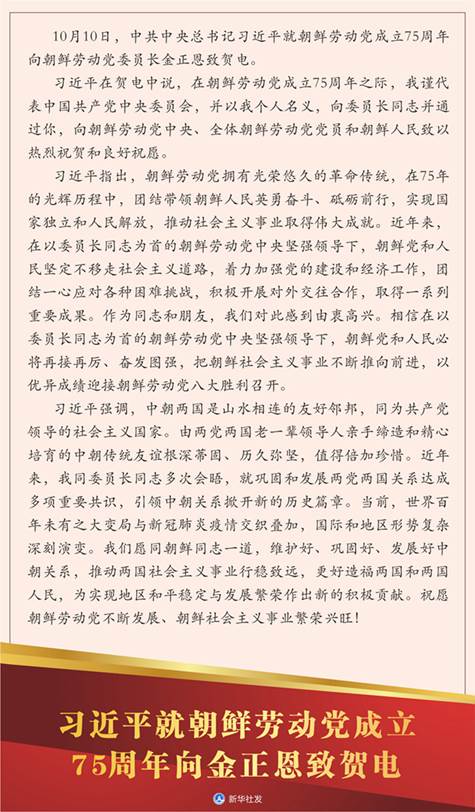 10月10日，中共中央总书记习近平就朝鲜劳动党成立75周年向朝鲜劳动党委员长金正恩致贺电。

习近平在贺电中说，在朝鲜劳动党成立75周年之际，我谨代表中国共产党中央委员会，并以我个人名义，向委员长同志并通过你，向朝鲜劳动党中央、全体朝鲜劳动党党员和朝鲜人民致以热烈祝贺和良好祝愿。

习近平指出，朝鲜劳动党拥有光荣悠久的革命传统，在75年的光辉历程中，团结带领朝鲜人民英勇奋斗、砥砺前行，实现国家独立和人民解放，推动社会主义事业取得伟大成就。近年来，在以委员长同志为首的朝鲜劳动党中央坚强领导下，朝鲜党和人民坚定不移走社会主义道路，着力加强党的建设和经济工作，团结一心应对各种困难挑战，积极开展对外交往合作，取得一系列重要成果。作为同志和朋友，我们对此感到由衷高兴。相信在以委员长同志为首的朝鲜劳动党中央坚强领导下，朝鲜党和人民必将再接再厉、奋发图强，把朝鲜社会主义事业不断推向前进，以优异成绩迎接朝鲜劳动党八大胜利召开。

习近平强调，中朝两国是山水相连的友好邻邦，同为共产党领导的社会主义国家。由两党两国老一辈领导人亲手缔造和精心培育的中朝传统友谊根深蒂固、历久弥坚，值得倍加珍惜。近年来，我同委员长同志多次会晤，就巩固和发展两党两国关系达成多项重要共识，引领中朝关系掀开新的历史篇章。当前，世界百年未有之大变局与新冠肺炎疫情交织叠加，国际和地区形势复杂深刻演变。我们愿同朝鲜同志一道，维护好、巩固好、发展好中朝关系，推动两国社会主义事业行稳致远，更好造福两国和两国人民，为实现地区和平稳定与发展繁荣作出新的积极贡献。祝愿朝鲜劳动党不断发展、朝鲜社会主义事业繁荣兴旺！

习近平就朝鲜劳动党成立75周年向金正恩致贺电

新华社发